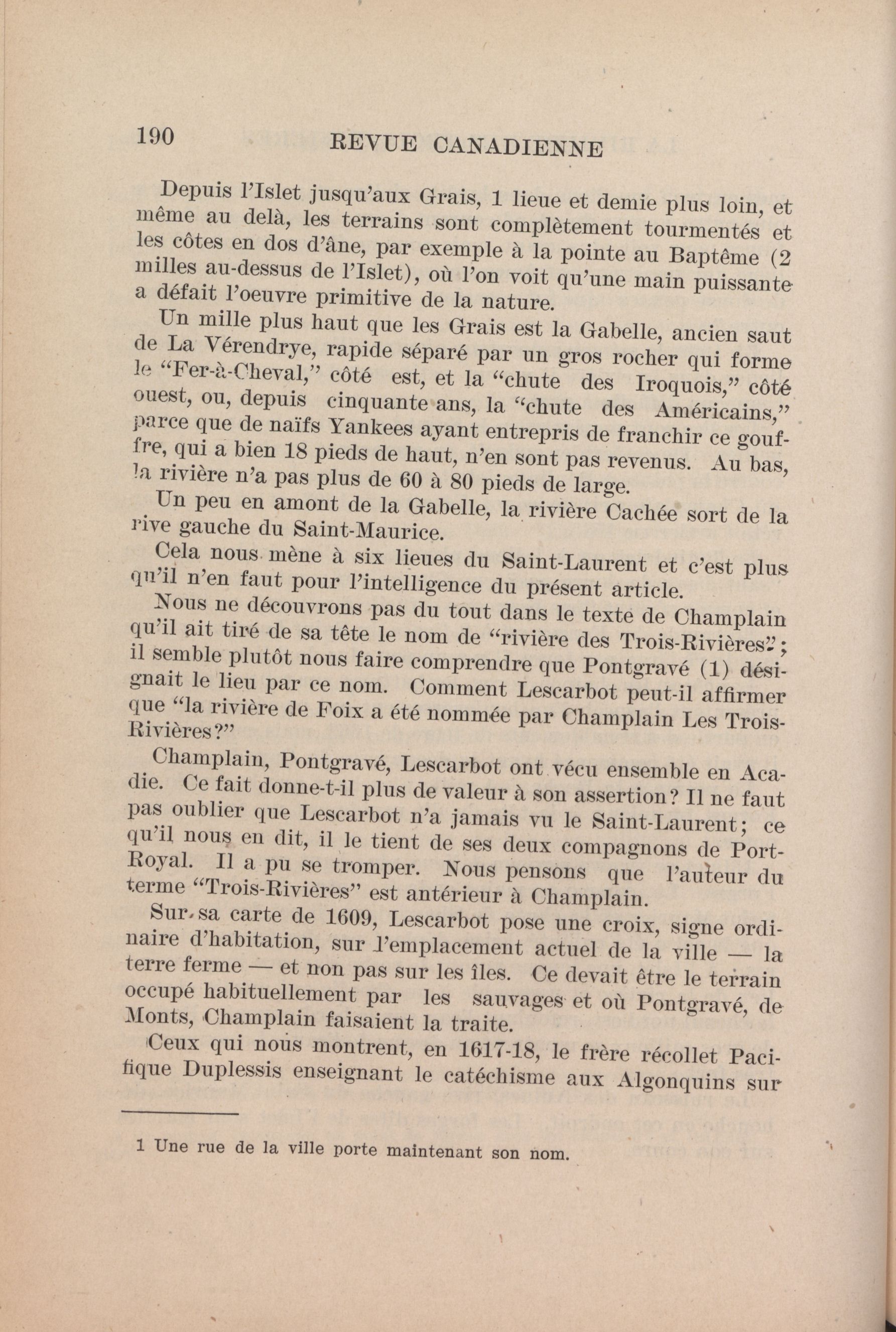 190 REVUE CANADIENNE

Depuis l'Islet jusqu'aux Grais, 1 lieue et demie plus loin, et même au delà, les terrains sont complètement tourmentés et les côtes en dos d'âne, par exemple à la pointe au Baptême (2 milles au-dessus de l'Islet), où l'on voit qu'une main puissante a défait l'oeuvre primitive de la nature.

Un mille plus haut que les Grais est la Gabelle, ancien saut de La Vérendrye, rapide séparé par un gros rocher qui forme le "Fer-à-Cheval," côté est, et la "chute des Iroquois," côté ouest, ou, depuis cinquante ans, la "chute des Américains," parce que de naïfs Yankees ayant entrepris de franchir ce gouffre, qui a bien 18 pieds de haut, n'en sont pas revenus. Au bas, la rivière n'a pas plus de 60 à 80 pieds de large.

Un peu en amont de la Gabelle, la rivière Cachée sort de la rive gauche du Saint-Maurice.

Cela nous mène à six lieues du Saint-Laurent et c'est plus qu'il n'en faut pour l'intelligence du présent article.

Nous ne découvrons pas du tout dans le texte de Champlain qu'il ait tiré de sa tête le nom de "rivière des Trois-Rivières"; il semble plutôt nous faire comprendre que Pontgravé (1) désignait le lieu par ce nom. Comment Lescarbot peut-il affirmer que "la rivière de Foix a été nommée par Champlain Les Trois-Rivières?"

Champlain, Pontgravé, Lescarbot ont vécu ensemble en Acadie. Ce fait donne-t-il plus de valeur à son assertion? Il ne faut pas oublier que Lescarbot n'a jamais vu le Saint-Laurent; ce qu'il nous en dit, il le tient de ses deux compagnons de Port-Royal. Il a pu se tromper. Nous pensons que l'auteur du terme "Trois-Rivières" est antérieur à Champlain.

Sur sa carte de 1609, Lescarbot pose une croix, signe ordinaire d'habitation, sur l'emplacement actuel de la ville — la terre ferme — et non pas sur les îles. Ce devait être le terrain occupé habituellement par les sauvages et où Pontgravé, de Monts, Champlain faisaient la traite.

Ceux qui nous montrent, en 1617-18, le frère récollet Pacifique Duplessis enseignant le catéchisme aux Algonquins sur

1 Une rue de la ville porte maintenant son nom.